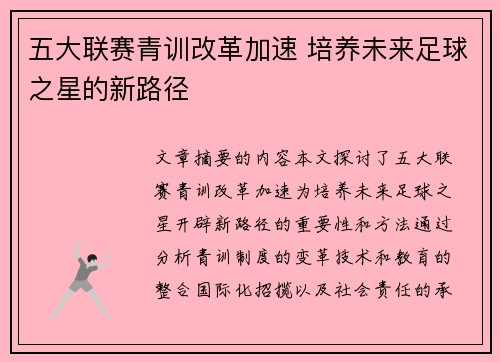 五大联赛青训改革加速 培养未来足球之星的新路径

文章摘要的内容本文探讨了五大联赛青训改革加速为培养未来足球之星开辟新路径的重要性和方法通过分析青训制度的变革技术和教育的整合国际化招揽以及社会责任的承